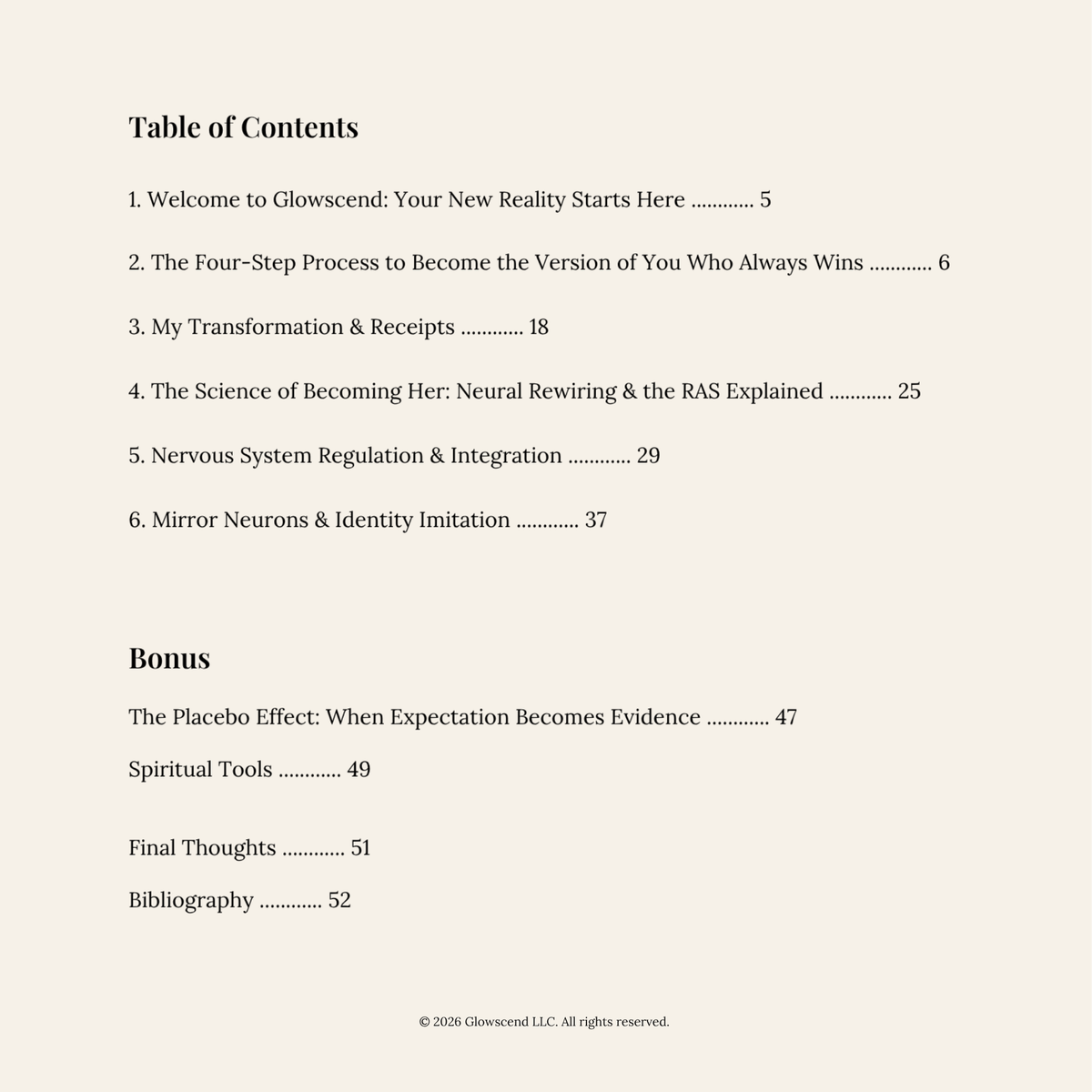 Table of Contents

1. Welcome to Glowscend: Your New Reality Starts Here 5

2. The Four-Step Process to Become the Version of You Who Always Wins 6

3. My Transformation & Receipts 18

4. The Science of Becoming Her: Neural Rewiring & the RAS Explained 25

5. Nervous System Regulation & Integration 29

6. Mirror Neurons & Identity Imitation 37

Bonus

The Placebo Effect: When Expectation Becomes Evidence 47

Spiritual Tools 49

Final Thoughts 51

Bibliography 52

© 2026 Glowscend LLC. All rights reserved.